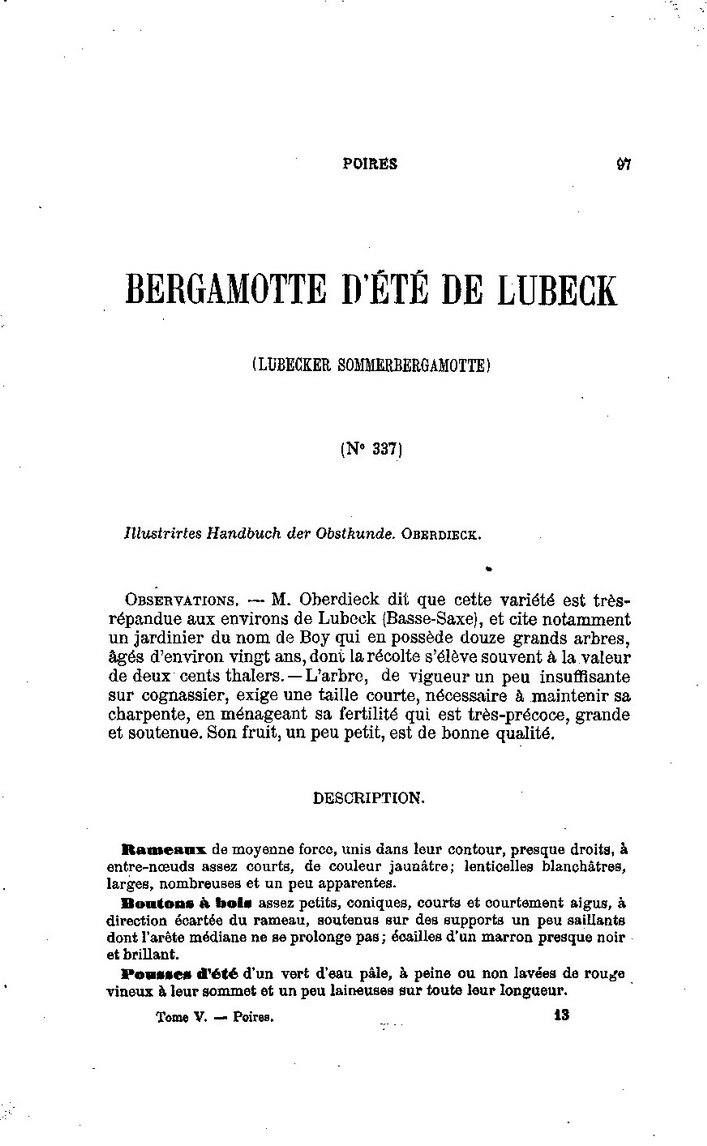 POIRES 97

BERGAMOTTE D'ÉTÉ DE LUBECK

(LUBECKER SOMMERBERGAMOTTE)

(N° 337)

Illustrirtes Handbuch der Obstkunde. OBERDIECK.

OBSERVATIONS. — M. Oberdieck dit que cette variété est très-répandue aux environs de Lubeck (Basse-Saxe), et cite notamment un jardinier du nom de Boy qui en possède douze grands arbres, âgés d'environ vingt ans, dont la récolte s'élève souvent à la valeur de deux cents thalers. — L'arbre, de vigueur un peu insuffisante sur cognassier, exige une taille courte, nécessaire à maintenir sa charpente, en ménageant sa fertilité qui est très-précoce, grande et soutenue. Son fruit, un peu petit, est de bonne qualité.

DESCRIPTION.

Rameaux de moyenne force, unis dans leur contour, presque droits, à entre-nœuds assez courts, de couleur jaunâtre; lenticelles blanchâtres, larges, nombreuses et un peu apparentes.

Boutons à bois assez petits, coniques, courts et courtement aigus, à direction écartée du rameau, soutenus sur des supports un peu saillants dont l'arête médiane ne se prolonge pas; écailles d'un marron presque noir et brillant.

Pousses d'été d'un vert d'eau pâle, à peine ou non lavées de rouge vineux à leur sommet et un peu laineuses sur toute leur longueur.

Tome V. — Poires. 13